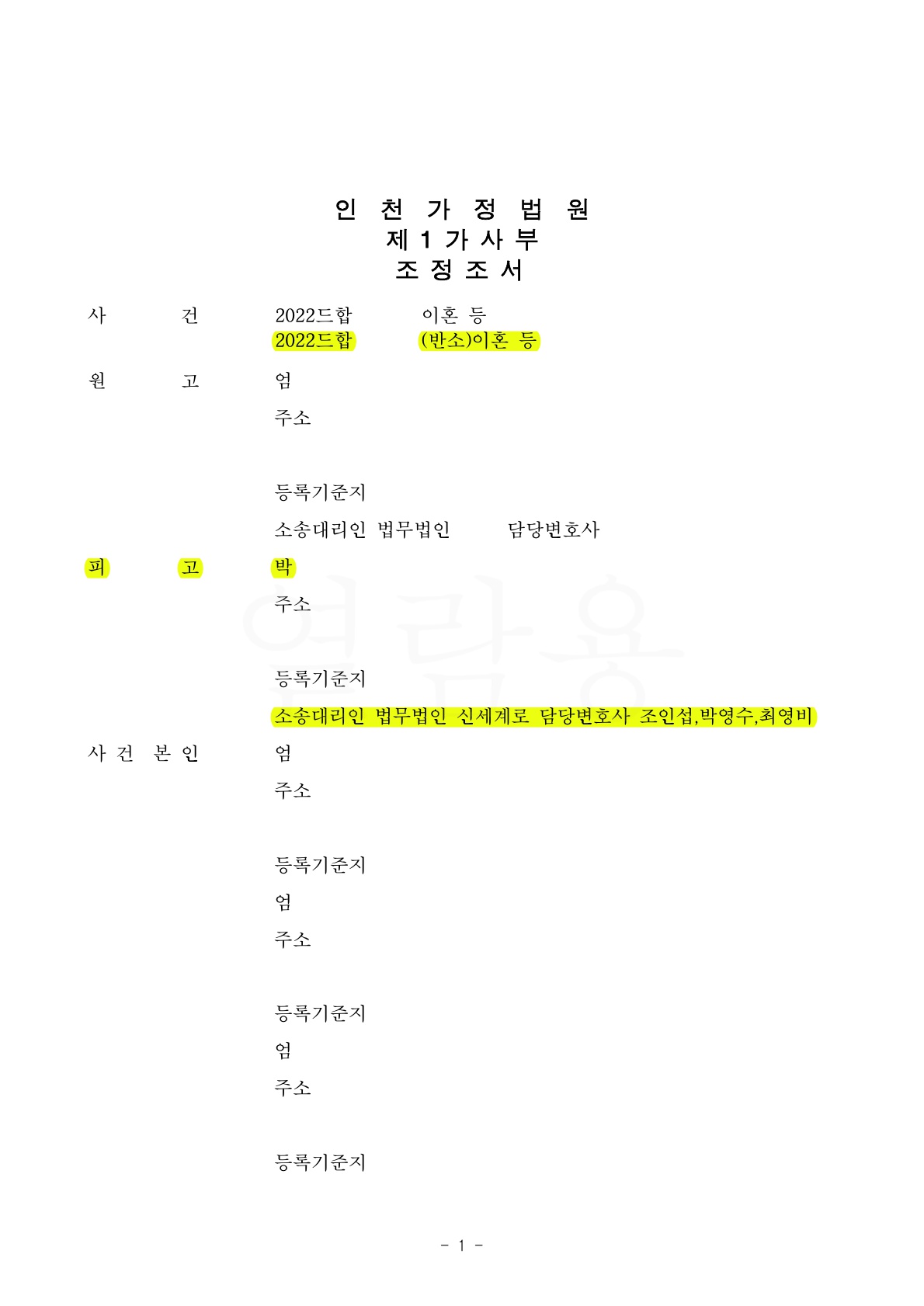 인 천 가 정 법 원
제 1 가 사 부
조 정 조 서

사 건 2022드합 이혼 등
2022드합 (반소)이혼 등

원 고 엄
주소

등록기준지
소송대리인 법무법인 담당변호사

피 고 박
주소

등록기준지
소송대리인 법무법인 신세계로 담당변호사 조인섭,박영수,최영비

사 건 본 인 엄
주소

등록기준지
엄
주소

등록기준지
엄
주소

등록기준지

열람용

- 1 -